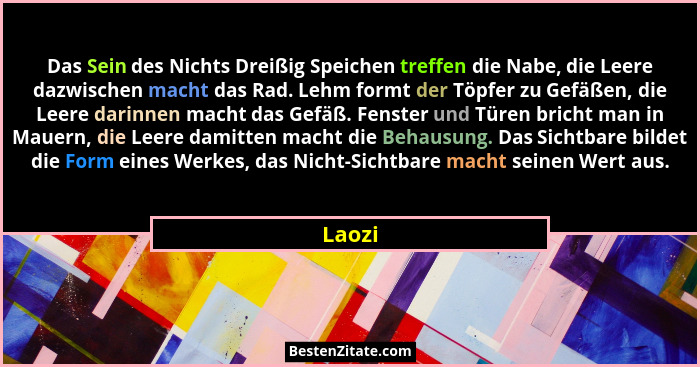 Das Sein des Nichts Dreißig Speichen treffen die Nabe, die Leere dazwischen macht das Rad. Lehm formt der Töpfer zu Gefäßen, die Leere darinnen macht das Gefäß. Fenster und Türen bricht man in Mauern, die Leere damitten macht die Behausung. Das Sichtbare bildet die Form eines Werkes, das Nicht-Sichtbare macht seinen Wert aus.

Laozi

BestenZitate.com